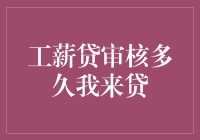 工薪贷审核多久我来贷